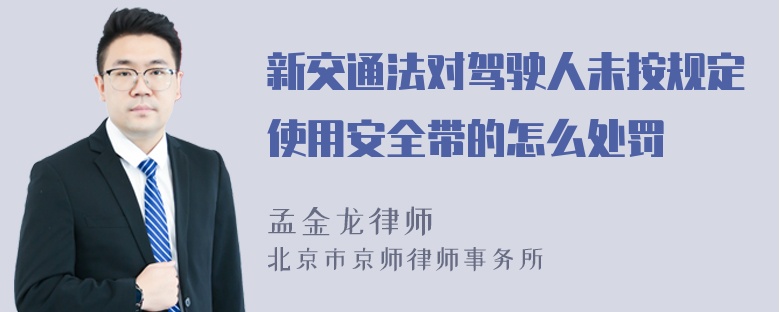 新交通法对驾驶人未按规定使用安全带的怎么处罚

孟金龙律师
北京市京师律师事务所